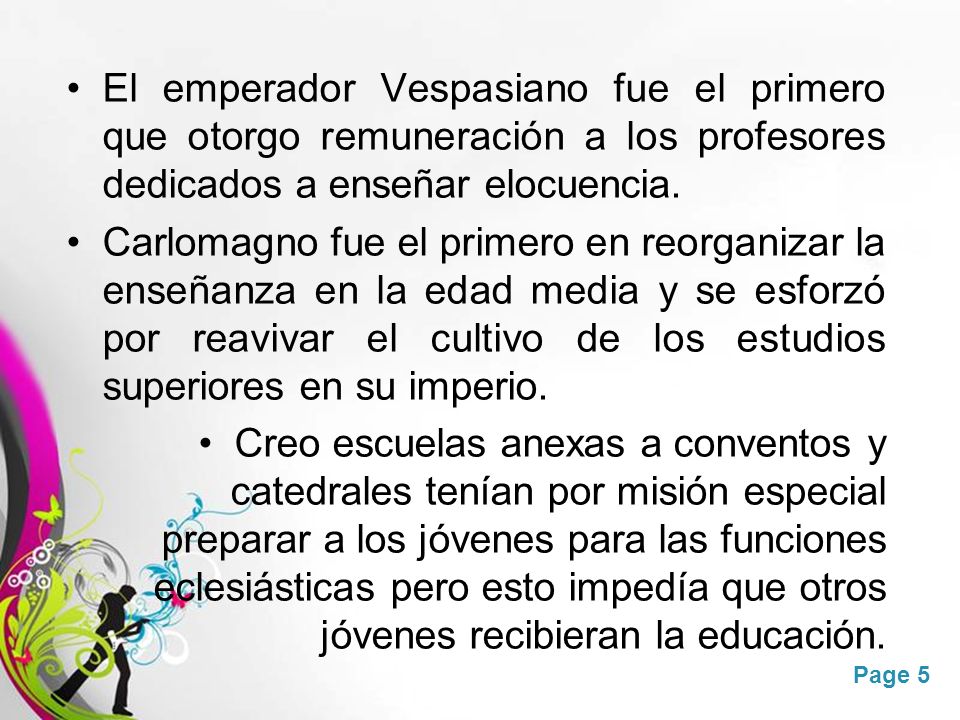 • El emperador Vespasiano fue el primero que otorgo remuneración a los profesores dedicados a enseñar elocuencia.

• Carlomagno fue el primero en reorganizar la enseñanza en la edad media y se esforzó por reavivar el cultivo de los estudios superiores en su imperio.

• Creo escuelas anexas a conventos y catedrales tenían por misión especial preparar a los jóvenes para las funciones eclesiásticas pero esto impedía que otros jóvenes recibieran la educación.

Page 5